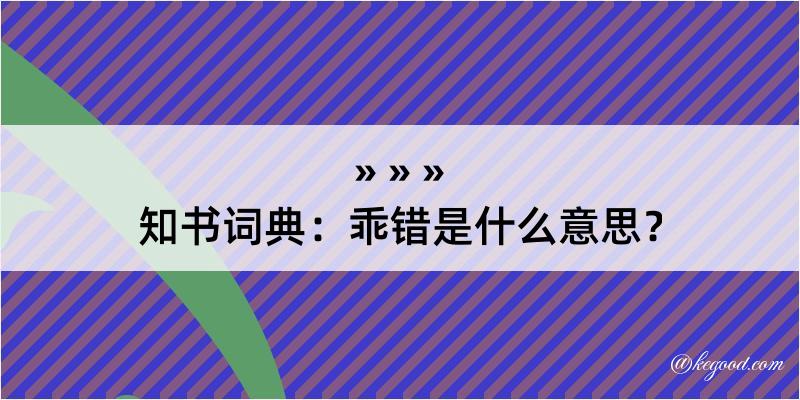 » » »
知书词典：乖错是什么意思？

@kegood.com